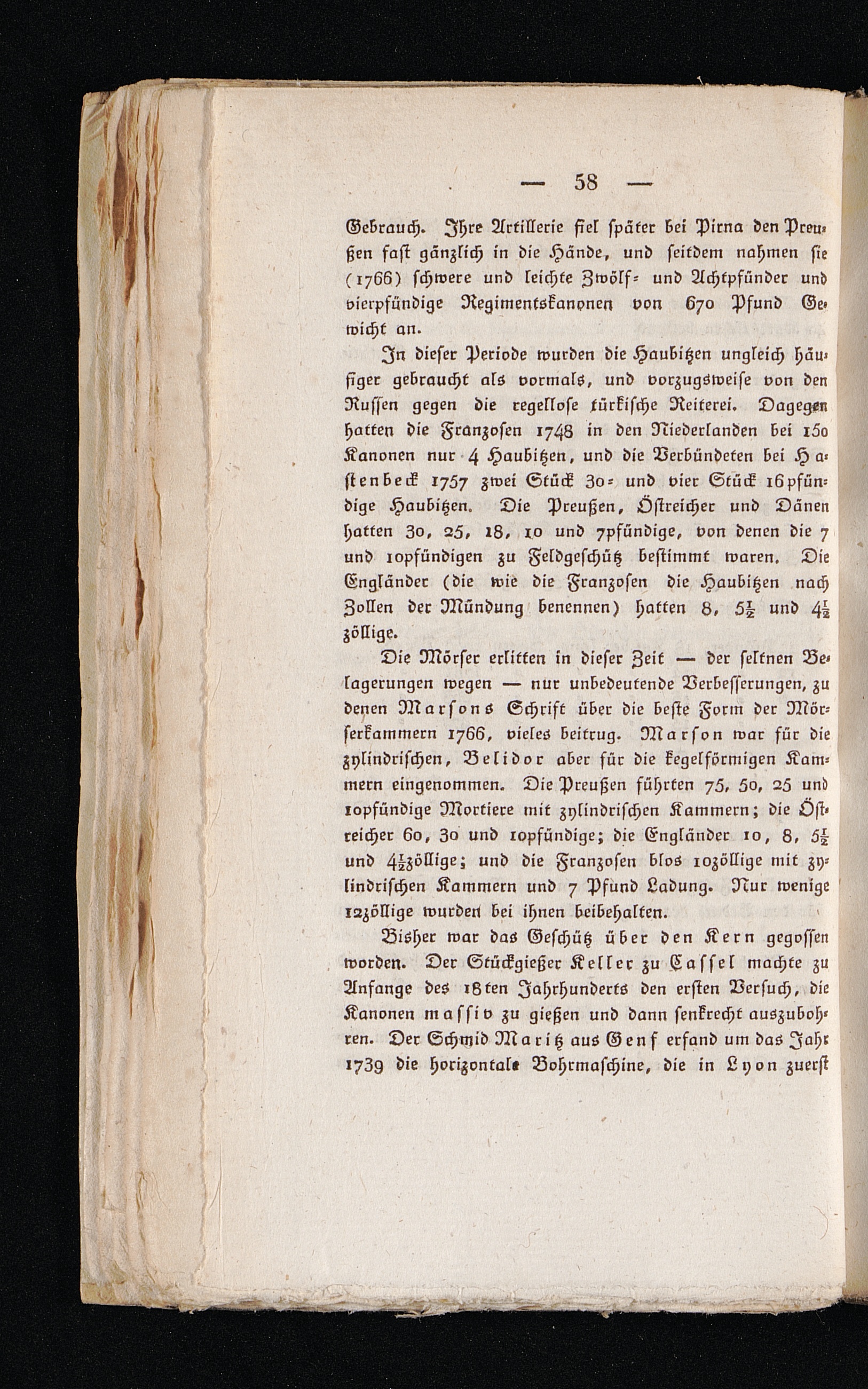 — 58 —

Gebrauch. Ihre Artillerie fiel später bei Pirna den Preußen fast gänzlich in die Hände, und seitdem nahmen sie (1766) schwere und leichte Zwölf- und Achtpfünder und vierpfündige Regimentskanonen von 670 Pfund Gewicht an.

In dieser Periode wurden die Haubitzen ungleich häufiger gebraucht als vormals, und vorzugsweise von den Russen gegen die regellose türkische Reiterei. Dagegen hatten die Franzosen 1748 in den Niederlanden bei 150 Kanonen nur 4 Haubitzen, und die Verbündeten bei Hastenbeck 1757 zwei Stück 30- und vier Stück 16pfündige Haubitzen. Die Preußen, Östreicher und Dänen hatten 30, 25, 18, 10 und 7pfündige, von denen die 7 und 10pfündigen zu Feldgeschütz bestimmt waren. Die Engländer (die wie die Franzosen die Haubitzen nach Zollen der Mündung benennen) hatten 8, $5\frac{1}{2}$ und $4\frac{1}{2}$ zöllige.

Die Mörser erlitten in dieser Zeit — der seltnen Belagerungen wegen — nur unbedeutende Verbesserungen, zu denen Marsons Schrift über die beste Form der Mörserkammern 1766, vieles beitrug. Marson war für die zylindrischen, Belidor aber für die kegelförmigen Kammern eingenommen. Die Preußen führten 75, 50, 25 und 10pfündige Mortiere mit zylindrischen Kammern; die Östreicher 60, 30 und 10pfündige; die Engländer 10, 8, $5\frac{1}{2}$ und $4\frac{1}{2}$zöllige; und die Franzosen blos 10zöllige mit zylindrischen Kammern und 7 Pfund Ladung. Nur wenige 12zöllige wurden bei ihnen beibehalten.

Bisher war das Geschütz über den Kern gegossen worden. Der Stückgießer Keller zu Cassel machte zu Anfange des 18ten Jahrhunderts den ersten Versuch, die Kanonen massiv zu gießen und dann senkrecht auszubohren. Der Schmid Maritz aus Genf erfand um das Jahr 1739 die horizontale Bohrmaschine, die in Lyon zuerst